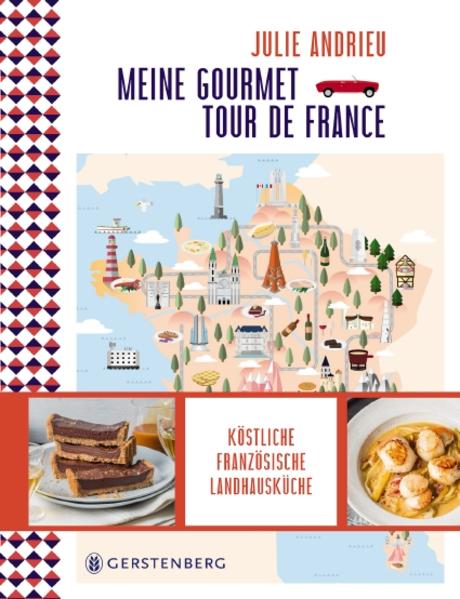 JULIE ANDRIEU

MEINE GOURMET TOUR DE FRANCE

KÖSTLICHE FRANZÖSISCHE LANDHAUSKÜCHE

GERSTENBERG